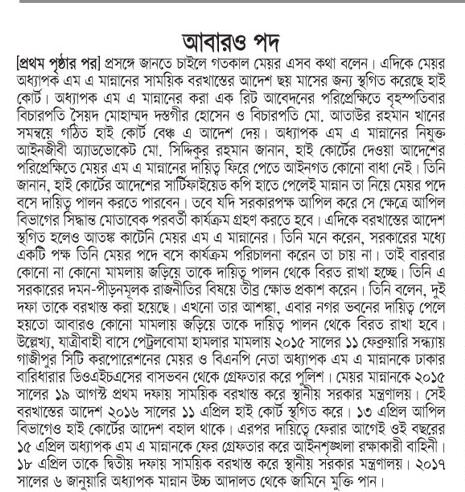 আবারও পদ

[প্রথম পৃষ্ঠার পর] প্রসঙ্গে জানতে চাইলে গতকাল মেয়র এসব কথা বলেন। এদিকে মেয়র অধ্যাপক এম এ মান্নানের সাময়িক বরখাস্তের আদেশ ছয় মাসের জন্য স্থগিত করেছে হাই কোর্ট। অধ্যাপক এম এ মান্নানের করা এক রিট আবেদনের পরিপ্রেক্ষিতে বৃহস্পতিবার বিচারপতি সৈয়দ মোহাম্মদ দস্তগীর হোসেন ও বিচারপতি মো. আতাউর রহমান খানের সমন্বয়ে গঠিত হাই কোর্ট বেঞ্চ এ আদেশ দেয়। অধ্যাপক এম এ মান্নানের নিযুক্ত আইনজীবী অ্যাডভোকেট মো. সিদ্দিকুর রহমান জানান, হাই কোর্টের দেওয়া আদেশের পরিপ্রেক্ষিতে মেয়র এম এ মান্নানের দায়িত্ব ফিরে পেতে আইনগত কোনো বাধা নেই। তিনি জানান, হাই কোর্টের আদেশের সার্টিফাইয়েড কপি হাতে পেলেই মান্নান তা নিয়ে মেয়র পদে বসে দায়িত্ব পালন করতে পারবেন। তবে যদি সরকারপক্ষ আপিল করে সে ক্ষেত্রে আপিল বিভাগের সিদ্ধান্ত মোতাবেক পরবর্তী কার্যক্রম গ্রহণ করতে হবে। এদিকে বরখাস্তের আদেশ স্থগিত হলেও আতঙ্ক কাটেনি মেয়র এম এ মান্নানের। তিনি মনে করেন, সরকারের মধ্যে একটি পক্ষ তিনি মেয়র পদে বসে কার্যক্রম পরিচালনা করেন তা চায় না। তাই বারবার কোনো না কোনো মামলায় জড়িয়ে তাকে দায়িত্ব পালন থেকে বিরত রাখা হচ্ছে। তিনি এ সরকারের দমন-পীড়নমূলক রাজনীতির বিষয়ে তীব্র ক্ষোভ প্রকাশ করেন। তিনি বলেন, দুই দফা তাকে বরখাস্ত করা হয়েছে। এখনো তার আশঙ্কা, এবার নগর ভবনের দায়িত্ব পেলে হয়তো আবারও কোনো মামলায় জড়িয়ে তাকে দায়িত্ব পালন থেকে বিরত রাখা হবে। উল্লেখ্য, যাত্রীবাহী বাসে পেট্রলবোমা হামলার মামলায় ২০১৫ সালের ১১ ফেব্রুয়ারি সন্ধ্যায় গাজীপুর সিটি করপোরেশনের মেয়র ও বিএনপি নেতা অধ্যাপক এম এ মান্নানকে ঢাকার বারিধারার ডিওএইচএসের বাসভবন থেকে গ্রেফতার করে পুলিশ। মেয়র মান্নানকে ২০১৫ সালের ১৯ আগস্ট প্রথম দফায় সাময়িক বরখাস্ত করে স্থানীয় সরকার মন্ত্রণালয়। সেই বরখাস্তের আদেশ ২০১৬ সালের ১১ এপ্রিল হাই কোর্ট স্থগিত করে। ১৩ এপ্রিল আপিল বিভাগেও হাই কোর্টের আদেশ বহাল থাকে। এরপর দায়িত্বে ফেরার আগেই ওই বছরের ১৫ এপ্রিল অধ্যাপক এম এ মান্নানকে ফের গ্রেফতার করে আইনশৃঙ্খলা রক্ষাকারী বাহিনী। ১৮ এপ্রিল তাকে দ্বিতীয় দফায় সাময়িক বরখাস্ত করে স্থানীয় সরকার মন্ত্রণালয়। ২০১৭ সালের ৬ জানুয়ারি অধ্যাপক মান্নান উচ্চ আদালত থেকে জামিনে মুক্তি পান।